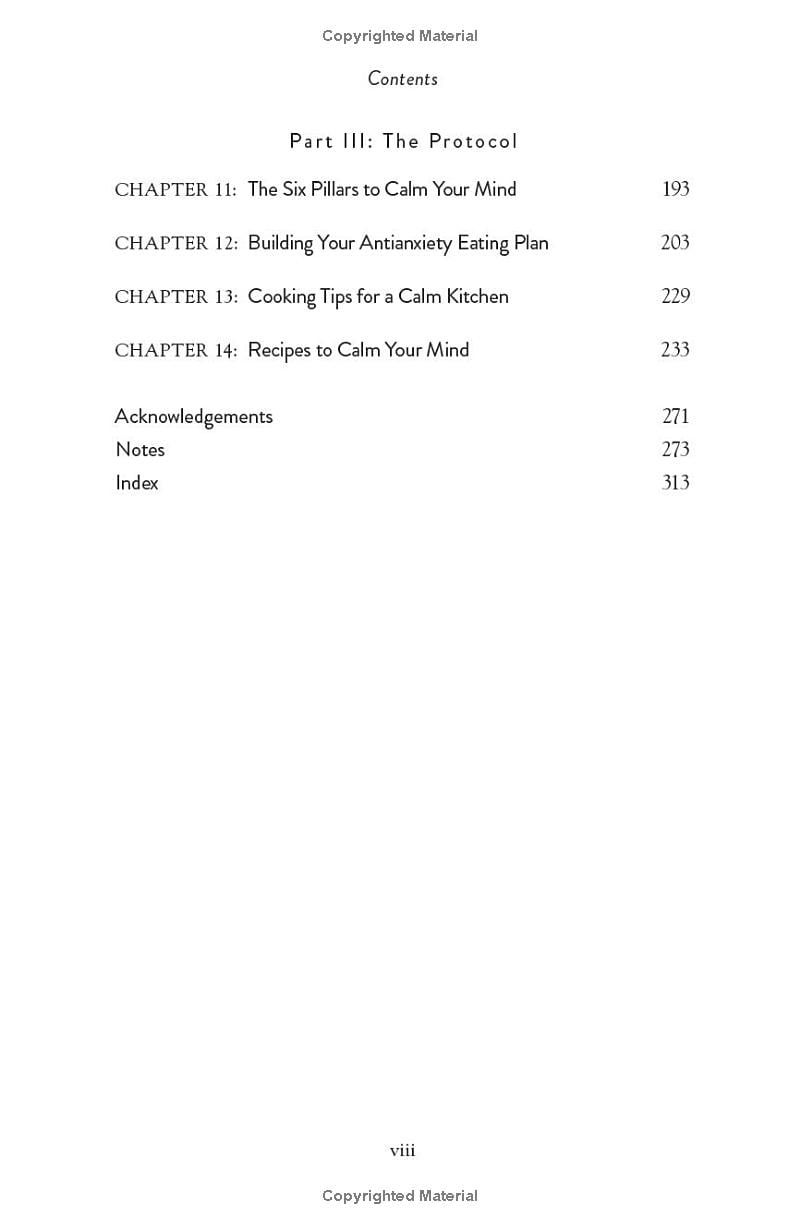 Copyrighted Material

Contents

Part III: The Protocol

CHAPTER 11: The Six Pillars to Calm Your Mind 193

CHAPTER 12: Building Your Antianxiety Eating Plan 203

CHAPTER 13: Cooking Tips for a Calm Kitchen 229

CHAPTER 14: Recipes to Calm Your Mind 233

Acknowledgements 271
Notes 273
Index 313

viii

Copyrighted Material